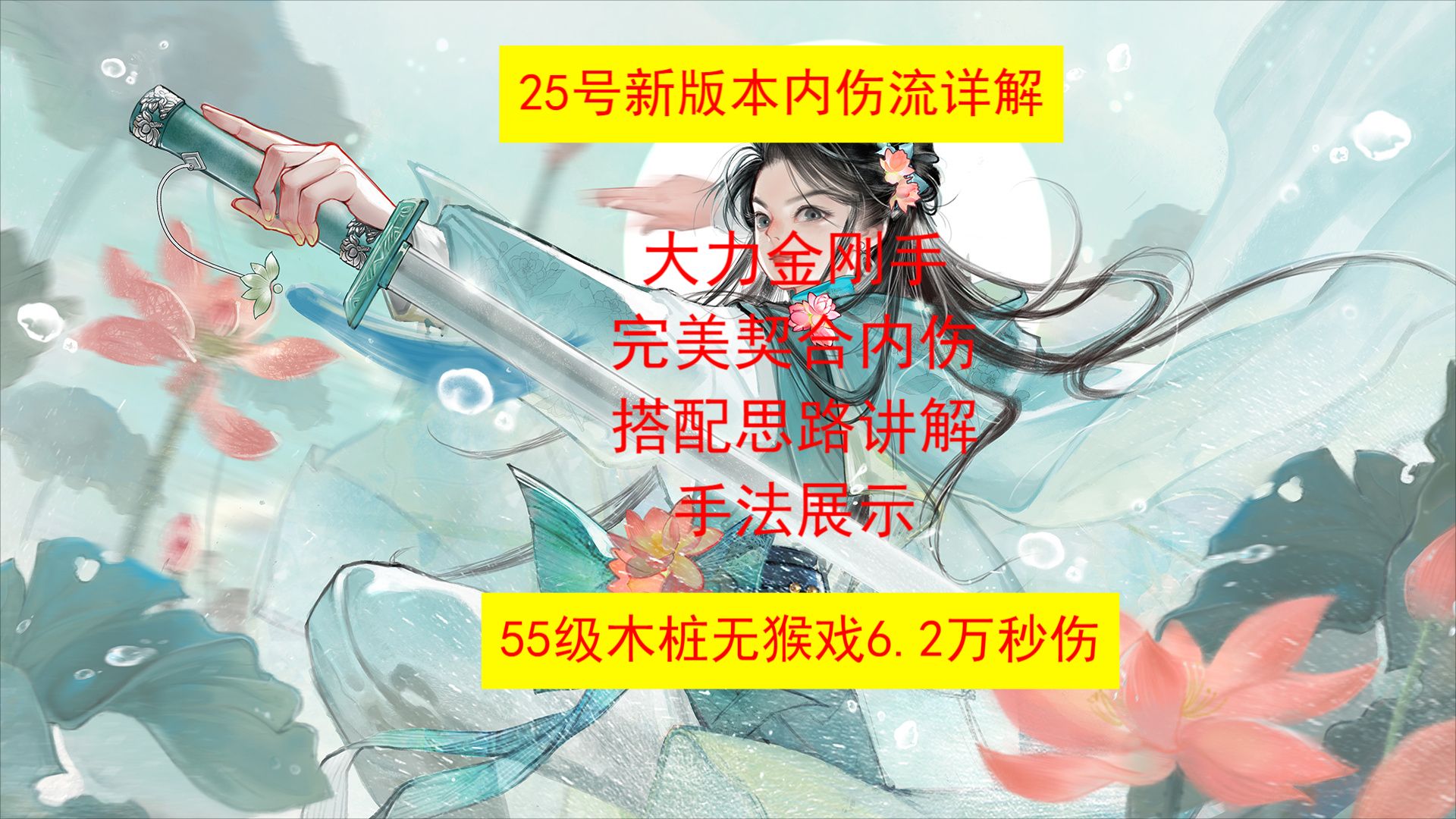 25号新版本内伤流详解

大力金刚手
完美契合内伤
搭配思路讲解
手法展示

55级木桩无猴戏6.2万秒伤